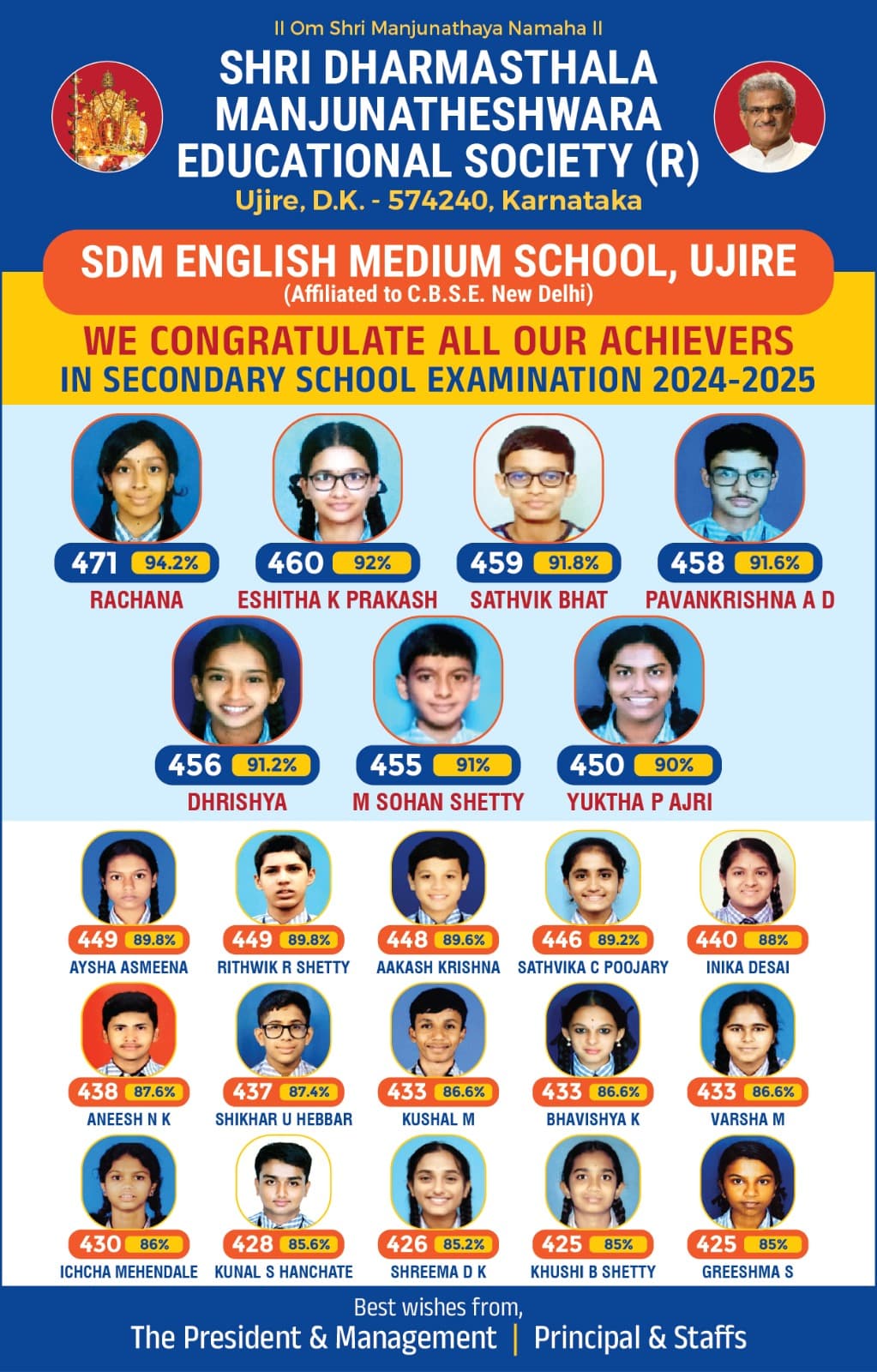 II Om Shri Manjunathaya Namaha II

SHRI DHARMASTHALA MANJUNATHESHWARA EDUCATIONAL SOCIETY (R)

Ujire, D.K. - 574240, Karnataka

SDM ENGLISH MEDIUM SCHOOL, UJIRE

(Affiliated to C.B.S.E. New Delhi)

WE CONGRATULATE ALL OUR ACHIEVERS

IN SECONDARY SCHOOL EXAMINATION 2024-2025

471 94.2%
RACHANA

460 92%
ESHITHA K PRAKASH

459 91.8%
SATHVIK BHAT

458 91.6%
PAVANKRISHNA A D

456 91.2%
DHRISHYA

455 91%
M SOHAN SHETTY

450 90%
YUKTHA P AJRI

449 89.8%
AYSHA ASMEENA

449 89.8%
RITHWIK R SHETTY

448 89.6%
AAKASH KRISHNA

446 89.2%
SATHVIKA C POOJARY

440 88%
INIKA DESAI

438 87.6%
ANEESH N K

437 87.4%
SHIKHAR U HEBBAR

433 86.6%
KUSHAL M

433 86.6%
BHAVISHYA K

433 86.6%
VARSHA M

430 86%
ICHCHA MEHENDALE

428 85.6%
KUNAL S HANCHATE

426 85.2%
SHREEMA D K

425 85%
KHUSHI B SHETTY

425 85%
GREESHMA S

Best wishes from,

The President & Management | Principal & Staffs